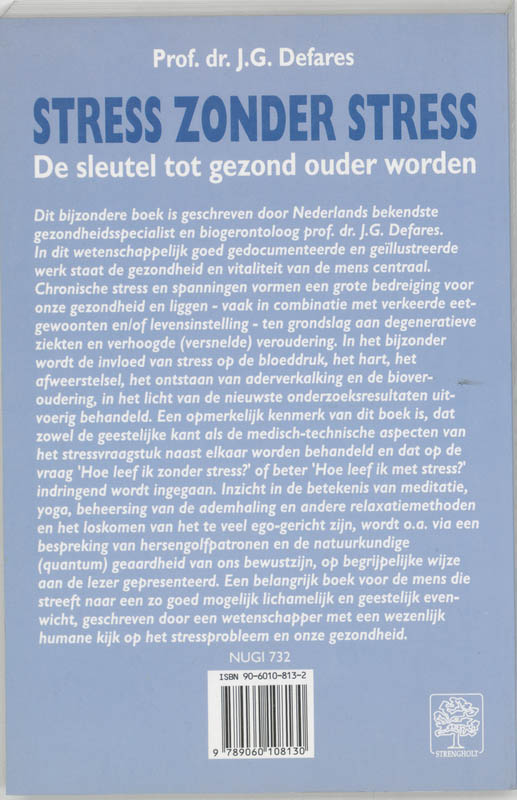 Prof. dr. J.G. Defares

STRESS ZONDER STRESS

De sleutel tot gezond ouder worden

Dit bijzondere boek is geschreven door Nederlands bekendste gezondheidsspecialist en biogerontoloog prof. dr. J.G. Defares. In dit wetenschappelijk goed gedocumenteerde en geïllustreerde werk staat de gezondheid en vitaliteit van de mens centraal. Chronische stress en spanningen vormen een grote bedreiging voor onze gezondheid en liggen - vaak in combinatie met verkeerde eetgewoonten en/of levensinstelling - ten grondslag aan degeneratieve ziekten en verhoogde (versnelde) veroudering. In het bijzonder wordt de invloed van stress op de bloeddruk, het hart, het afweerstelsel, het ontstaan van aderverkalking en de bioveroudering, in het licht van de nieuwste onderzoeksresultaten uitvoerig behandeld. Een opmerkelijk kenmerk van dit boek is, dat zowel de geestelijke kant als de medisch-technische aspecten van het stressvraagstuk naast elkaar worden behandeld en dat op de vraag 'Hoe leef ik zonder stress?' of beter 'Hoe leef ik met stress?' indringend wordt ingegaan. Inzicht in de betekenis van meditatie, yoga, beheersing van de ademhaling en andere relaxatiemethoden en het loskomen van het te veel ego-gericht zijn, wordt o.a. via een bespreking van hersengolfpatronen en de natuurkundige (quantum) geaardheid van ons bewustzijn, op begrijpelijke wijze aan de lezer gepresenteerd. Een belangrijk boek voor de mens die streeft naar een zo goed mogelijk lichamelijk en geestelijk evenwicht, geschreven door een wetenschapper met een wezenlijk humane kijk op het stressprobleem en onze gezondheid.

NUGI 732

ISBN 90-6010-813-2

9 789060 108130

STRENGHOLT